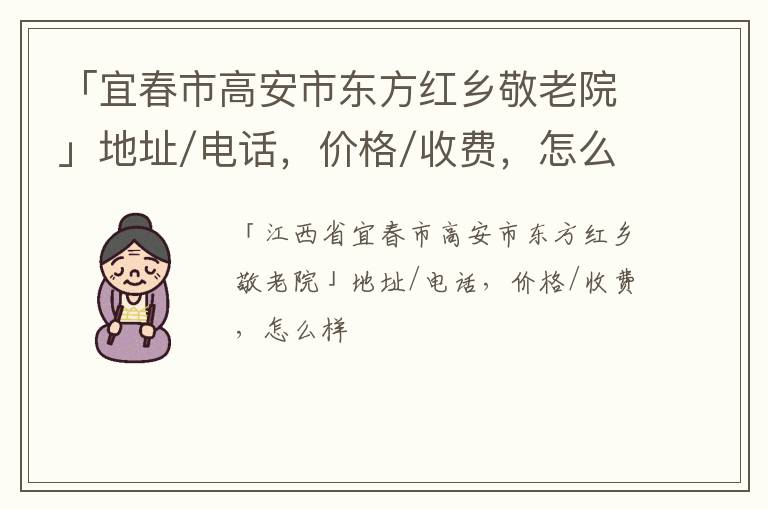 「宜春市高安市东方红乡敬老院」地址/电话，价格/收费，怎么

「江西省宜春市高安市东方红乡敬老院」地址/电话，价格/收费，怎么样